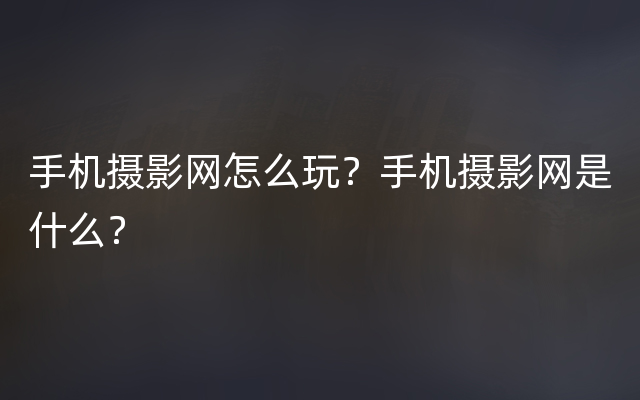 手机摄影网怎么玩？手机摄影网是什么?